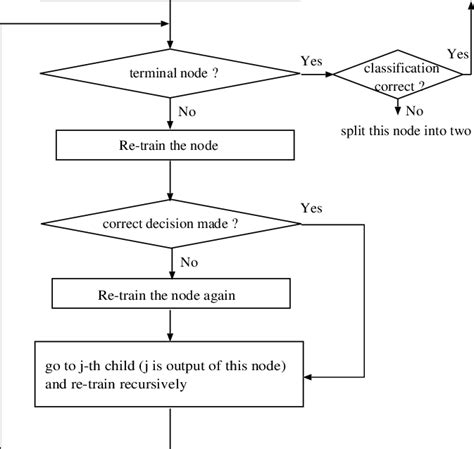 terminal node ?

Yes

classification correct ?

Yes

No

split this node into two

No

Re-train the node

correct decision made ?

Yes

No

Re-train the node again

go to j-th child (j is output of this node) and re-train recursively